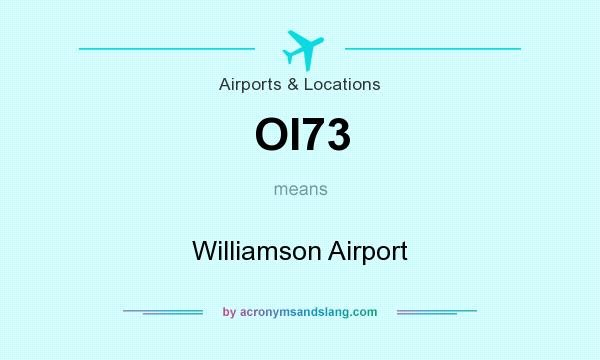 Airports & Locations

OI73

means

Williamson Airport

by acronymsandslang.com